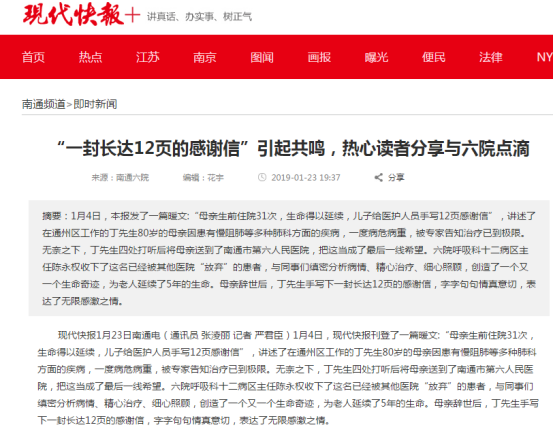 现代快报＋ 讲真话、办实事、树正气

首页 热点 江苏 南京 图闻 画报 曝光 便民 法律 NY

南通频道>即时新闻

“一封长达12页的感谢信”引起共鸣，热心读者分享与六院点滴

来源：南通六院 编辑：花宇 2019-01-23 19:37 分享

摘要：1月4日，本报发了一篇暖文:“母亲生前住院31次，生命得以延续，儿子给医护人员手写12页感谢信”，讲述了在通州区工作的丁先生80岁的母亲因患有慢阻肺等多种肺科方面的疾病，一度病危病重，被专家告知治疗已到极限。无奈之下，丁先生四处打听后将母亲送到了南通市第六人民医院，把这当成了最后一线希望。六院呼吸科十二病区主任陈永权收下了这名已经被其他医院“放弃”的患者，与同事们缜密分析病情、精心治疗、细心照顾，创造了一个又一个生命奇迹，为老人延续了5年的生命。母亲辞世后，丁先生手写下一封长达12页的感谢信，字字句句情真意切，表达了无限感激之情。

现代快报1月23日南通电（通讯员 张凌丽 记者 严君臣）1月4日，现代快报刊登了一篇暖文:“母亲生前住院31次，生命得以延续，儿子给医护人员手写12页感谢信”，讲述了在通州区工作的丁先生80岁的母亲因患有慢阻肺等多种肺科方面的疾病，一度病危病重，被专家告知治疗已到极限。无奈之下，丁先生四处打听后将母亲送到了南通市第六人民医院，把这当成了最后一线希望。六院呼吸科十二病区主任陈永权收下了这名已经被其他医院“放弃”的患者，与同事们缜密分析病情、精心治疗、细心照顾，创造了一个又一个生命奇迹，为老人延续了5年的生命。母亲辞世后，丁先生手写下一封长达12页的感谢信，字字句句情真意切，表达了无限感激之情。